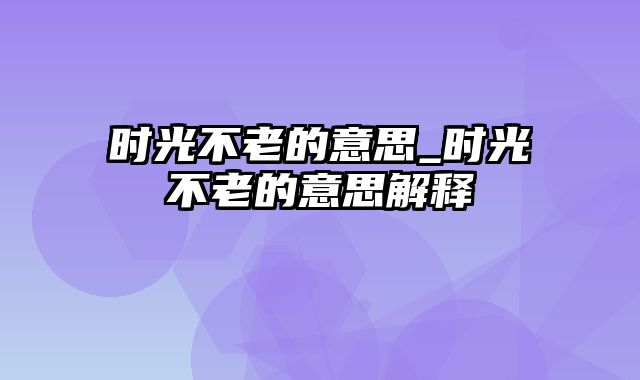 时光不老的意思_时光不老的意思解释